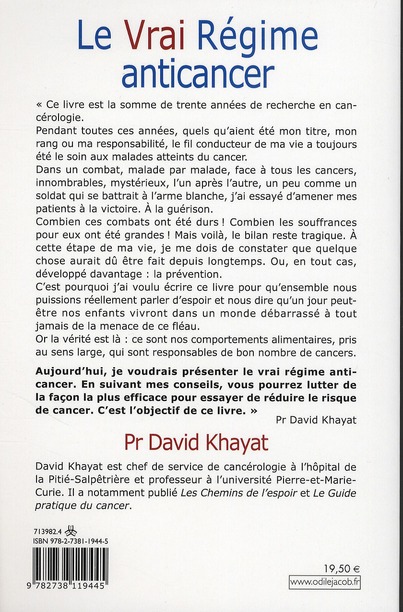 Le Vrai Régime anticancer

« Ce livre est la somme de trente années de recherche en cancérologie.
Pendant toutes ces années, quels qu'aient été mon titre, mon rang ou ma responsabilité, le fil conducteur de ma vie a toujours été le soin aux malades atteints du cancer.
Dans un combat, malade par malade, face à tous les cancers, innombrables, mystérieux, l'un après l'autre, un peu comme un soldat qui se battrait à l'arme blanche, j'ai essayé d'amener mes patients à la victoire. À la guérison.
Combien ces combats ont été durs ! Combien les souffrances pour eux ont été grandes ! Mais voilà, le bilan reste tragique. À cette étape de ma vie, je me dois de constater que quelque chose aurait dû être fait depuis longtemps. Ou, en tout cas, développé davantage : la prévention.
C'est pourquoi j'ai voulu écrire ce livre pour qu'ensemble nous puissions réellement parler d'espoir et nous dire qu'un jour peut-être nos enfants vivront dans un monde débarrassé à tout jamais de la menace de ce fléau.
Or la vérité est là : ce sont nos comportements alimentaires, pris au sens large, qui sont responsables de bon nombre de cancers.

Aujourd'hui, je voudrais présenter le vrai régime anticancer. En suivant mes conseils, vous pourrez lutter de la façon la plus efficace pour essayer de réduire le risque de cancer. C'est l'objectif de ce livre. »
Pr David Khayat

Pr David Khayat

David Khayat est chef de service de cancérologie à l'hôpital de la Pitié-Salpêtrière et professeur à l'université Pierre-et-Marie-Curie. Il a notamment publié Les Chemins de l'espoir et Le Guide pratique du cancer.

713982.4
ISBN 978-2-7381-1944-5
9 782738 119445

19,50 €
www.odilejacob.fr